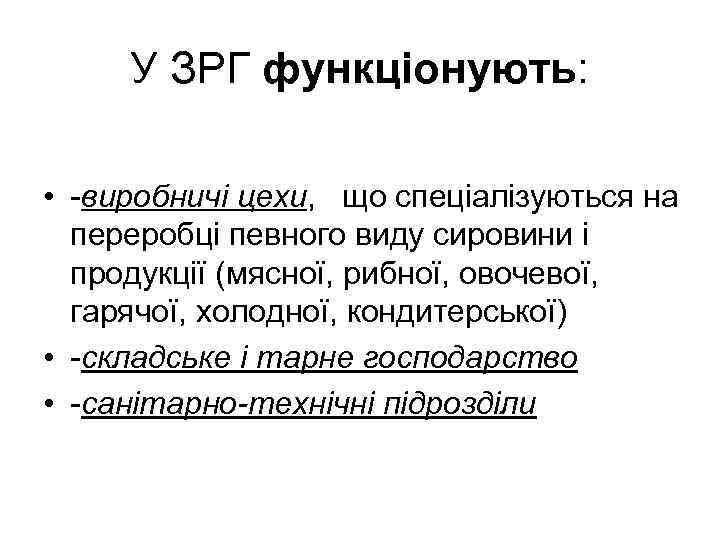 У ЗРГ функціонують:

• -виробничі цехи, що спеціалізуються на переробці певного виду сировини і продукції (мясної, рибної, овочевої, гарячої, холодної, кондитерської)
• -складське і тарне господарство
• -санітарно-технічні підрозділи